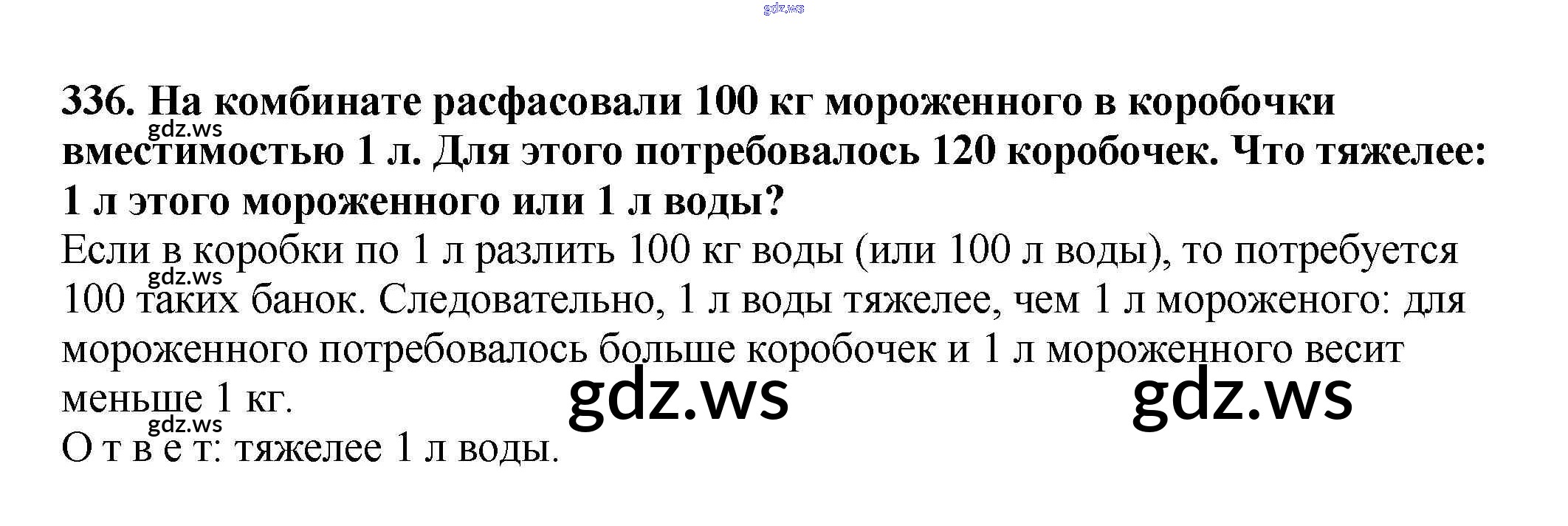 gdz.ws

336. На комбинате расфасовали 100 кг мороженного в коробочки вместимостью 1 л. Для этого потребовалось 120 коробочек. Что тяжелее: 1 л этого мороженного или 1 л воды?

gdz.ws

Если в коробки по 1 л разлить 100 кг воды (или 100 л воды), то потребуется 100 таких банок. Следовательно, 1 л воды тяжелее, чем 1 л мороженого: для мороженного потребовалось больше коробочек и 1 л мороженного весит меньше 1 кг.

gdz.ws gdz.ws gdz.ws

gdz.ws

О т в е т: тяжелее 1 л воды.